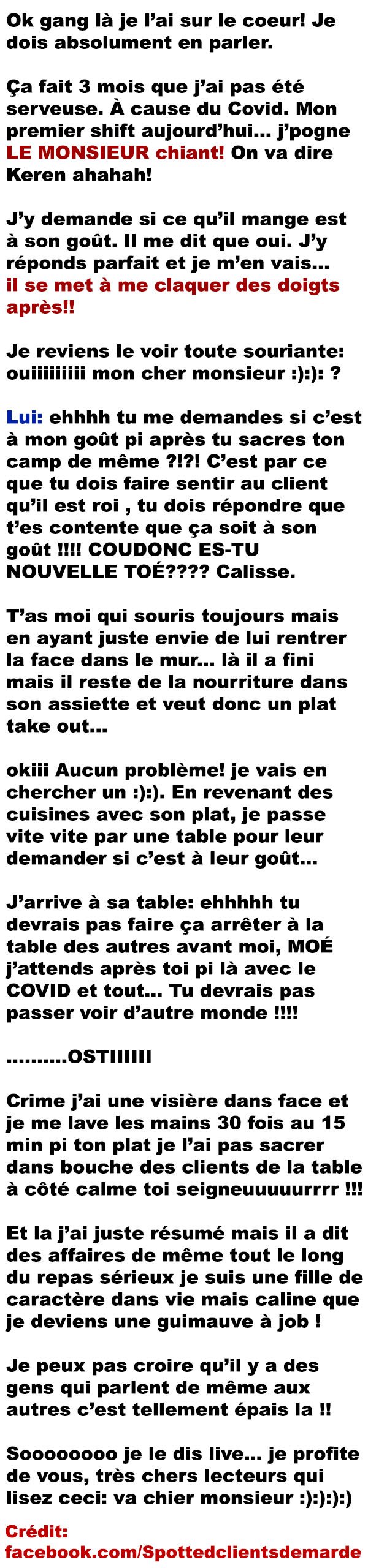 Ok gang là je l'ai sur le coeur! Je dois absolument en parler.

Ça fait 3 mois que j'ai pas été serveuse. À cause du Covid. Mon premier shift aujourd'hui... j'pogne LE MONSIEUR chiant! On va dire Keren ahahah!

J'y demande si ce qu'il mange est à son goût. Il me dit que oui. J'y réponds parfait et je m'en vais... il se met à me claquer des doigts après!!

Je reviens le voir toute souriante: ouiiiiiiiii mon cher monsieur :):): ?

Lui: ehhhh tu me demandes si c'est à mon goût pi après tu sacres ton camp de même ?!?! C'est par ce que tu dois faire sentir au client qu'il est roi , tu dois répondre que t'es contente que ça soit à son goût !!!! COUDONC ES-TU NOUVELLE TOÉ???? Calisse.

T'as moi qui souris toujours mais en ayant juste envie de lui rentrer la face dans le mur... là il a fini mais il reste de la nourriture dans son assiette et veut donc un plat take out...

okiii Aucun problème! je vais en chercher un :):). En revenant des cuisines avec son plat, je passe vite vite par une table pour leur demander si c'est à leur goût...

J'arrive à sa table: ehhhhh tu devrais pas faire ça arrêter à la table des autres avant moi, MOÉ j'attends après toi pi là avec le COVID et tout... Tu devrais pas passer voir d'autre monde !!!!

..........OSTIIIIII

Crime j'ai une visière dans face et je me lave les mains 30 fois au 15 min pi ton plat je l'ai pas sacrer dans bouche des clients de la table à côté calme toi seigneuuuuurrrr !!!

Et la j'ai juste résumé mais il a dit des affaires de même tout le long du repas sérieux je suis une fille de caractère dans vie mais caline que je deviens une guimauve à job !

Je peux pas croire qu'il y a des gens qui parlent de même aux autres c'est tellement épais la !!

Sooooooo je le dis live... je profite de vous, très chers lecteurs qui lisez ceci: va chier monsieur :):):):)

Crédit:
facebook.com/Spottedclientsdemarde